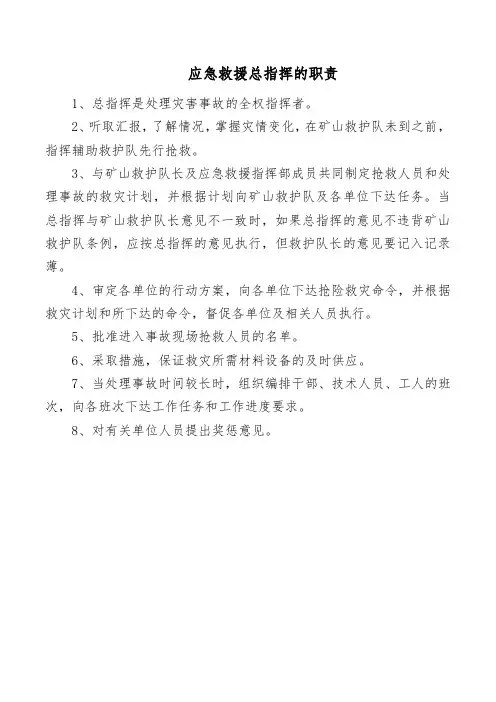 应急救援总指挥的职责

1、总指挥是处理灾害事故的全权指挥者。

2、听取汇报，了解情况，掌握灾情变化，在矿山救护队未到之前，指挥辅助救护队先行抢救。

3、与矿山救护队长及应急救援指挥部成员共同制定抢救人员和处理事故的救灾计划，并根据计划向矿山救护队及各单位下达任务。当总指挥与矿山救护队长意见不一致时，如果总指挥的意见不违背矿山救护队条例，应按总指挥的意见执行，但救护队长的意见要记入记录薄。

4、审定各单位的行动方案，向各单位下达抢险救灾命令，并根据救灾计划和所下达的命令，督促各单位及相关人员执行。

5、批准进入事故现场抢救人员的名单。

6、采取措施，保证救灾所需材料设备的及时供应。

7、当处理事故时间较长时，组织编排干部、技术人员、工人的班次，向各班次下达工作任务和工作进度要求。

8、对有关单位人员提出奖惩意见。